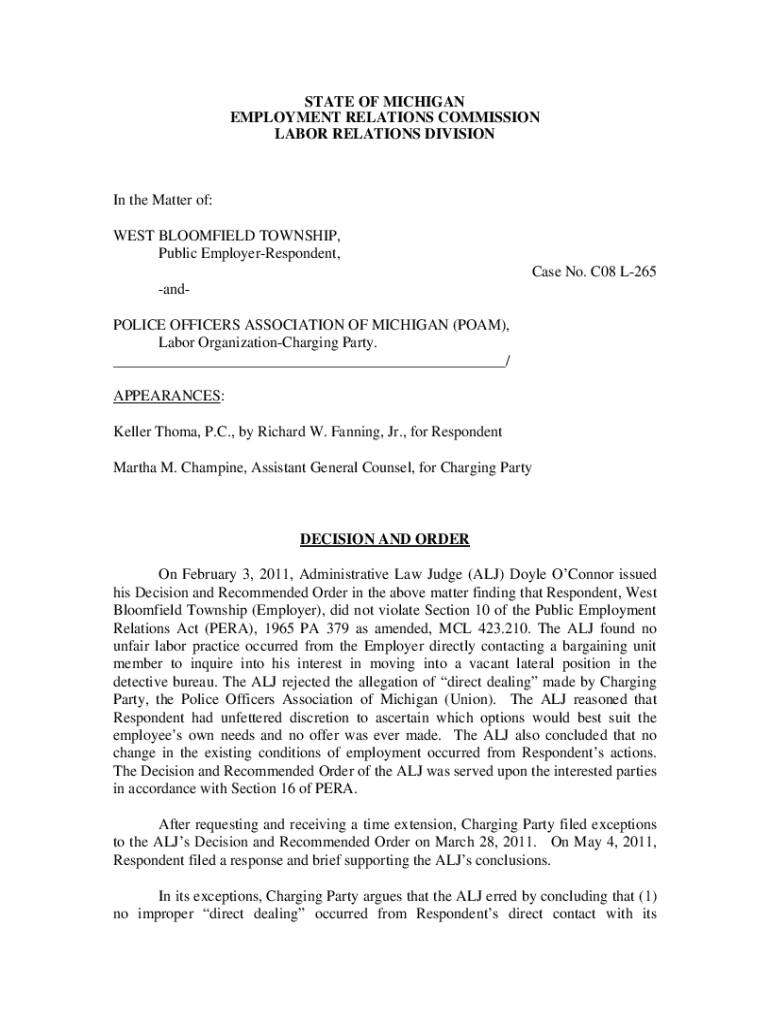 STATE OF MICHIGAN
EMPLOYMENT RELATIONS COMMISSION
LABOR RELATIONS DIVISION

In the Matter of:

WEST BLOOMFIELD TOWNSHIP,
Public Employer-Respondent,

Case No. C08 L-265

-and-

POLICE OFFICERS ASSOCIATION OF MICHIGAN (POAM),
Labor Organization-Charging Party.
_______________________________________________________/

APPEARANCES:

Keller Thoma, P.C., by Richard W. Fanning, Jr., for Respondent

Martha M. Champine, Assistant General Counsel, for Charging Party

DECISION AND ORDER

On February 3, 2011, Administrative Law Judge (ALJ) Doyle O'Connor issued his Decision and Recommended Order in the above matter finding that Respondent, West Bloomfield Township (Employer), did not violate Section 10 of the Public Employment Relations Act (PERA), 1965 PA 379 as amended, MCL 423.210. The ALJ found no unfair labor practice occurred from the Employer directly contacting a bargaining unit member to inquire into his interest in moving into a vacant lateral position in the detective bureau. The ALJ rejected the allegation of "direct dealing" made by Charging Party, the Police Officers Association of Michigan (Union). The ALJ reasoned that Respondent had unfettered discretion to ascertain which options would best suit the employee's own needs and no offer was ever made. The ALJ also concluded that no change in the existing conditions of employment occurred from Respondent's actions. The Decision and Recommended Order of the ALJ was served upon the interested parties in accordance with Section 16 of PERA.

After requesting and receiving a time extension, Charging Party filed exceptions to the ALJ's Decision and Recommended Order on March 28, 2011. On May 4, 2011, Respondent filed a response and brief supporting the ALJ's conclusions.

In its exceptions, Charging Party argues that the ALJ erred by concluding that (1) no improper "direct dealing" occurred from Respondent's direct contact with its